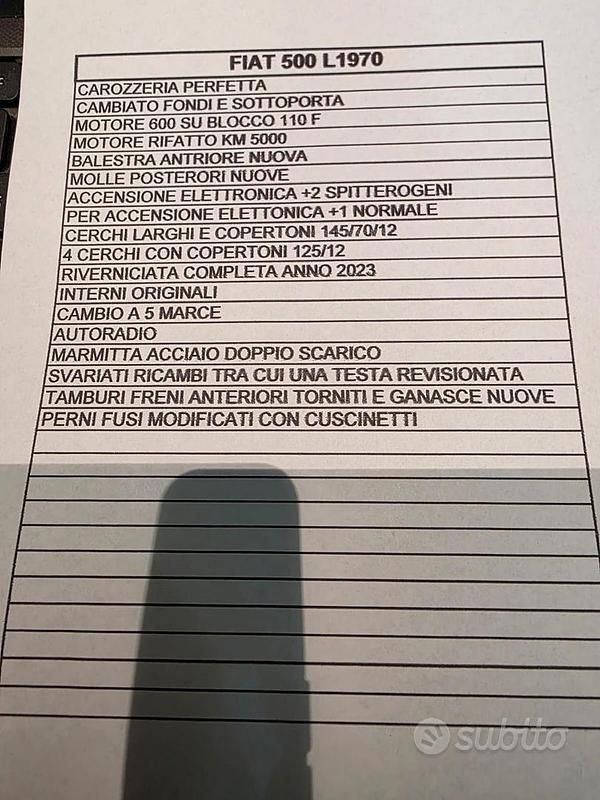 | FIAT 500 L1970 |
|---|
| CAROZZERIA PERFETTA |
| CAMBIATO FONDI E SOTTOPORTA |
| MOTORE 600 SU BLOCCO 110 F |
| MOTORE RIFATTO KM 5000 |
| BALESTRA ANTRIORE NUOVA |
| MOLLE POSTERORI NUOVE |
| ACCENSIONE ELETTRONICA +2 SPITTEROGENI |
| PER ACCENSIONE ELETTONICA +1 NORMALE |
| CERCHI LARGHI E COPERTONI 145/70/12 |
| 4 CERCHI CON COPERTONI 125/12 |
| RIVERNICIATA COMPLETA ANNO 2023 |
| INTERNI ORIGINALI |
| CAMBIO A 5 MARCE |
| AUTORADIO |
| MARMITTA ACCIAIO DOPPIO SCARICO |
| SVARIATI RICAMBI TRA CUI UNA TESTA REVISIONATA |
| TAMBURI FRENI ANTERIORI TORNITI E GANASCE NUOVE |
| PERNI FUSI MODIFICATI CON CUSCINETTI |

subito